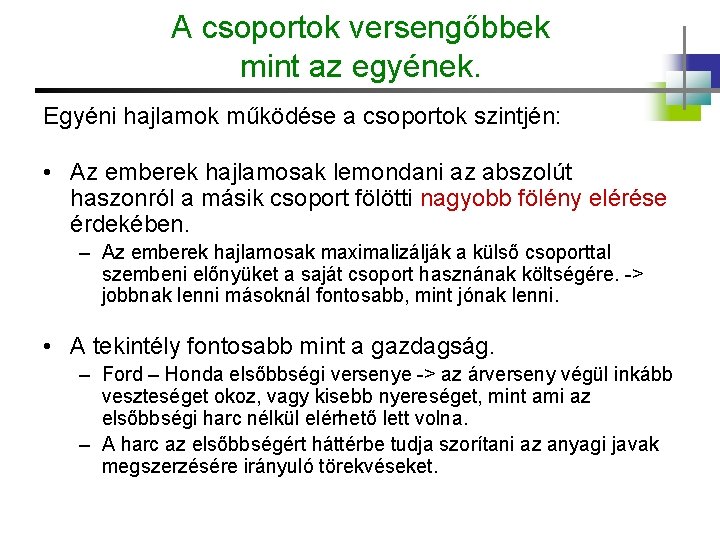 A csoportok versengőbbek mint az egyének.

Egyéni hajlamok működése a csoportok szintjén:

• Az emberek hajlamosak lemondani az abszolút haszonról a másik csoport fölötti nagyobb fölény elérése érdekében.
– Az emberek hajlamosak maximalizálják a külső csoporttal szembeni előnyüket a saját csoport hasznának költségére. -> jobbnak lenni másoknál fontosabb, mint jónak lenni.

• A tekintély fontosabb mint a gazdagság.
– Ford – Honda elsőbbségi versenye -> az árverseny végül inkább veszteséget okoz, vagy kisebb nyereséget, mint ami az elsőbbségi harc nélkül elérhető lett volna.
– A harc az elsőbbségért háttérbe tudja szorítani az anyagi javak megszerzésére irányuló törekvéseket.